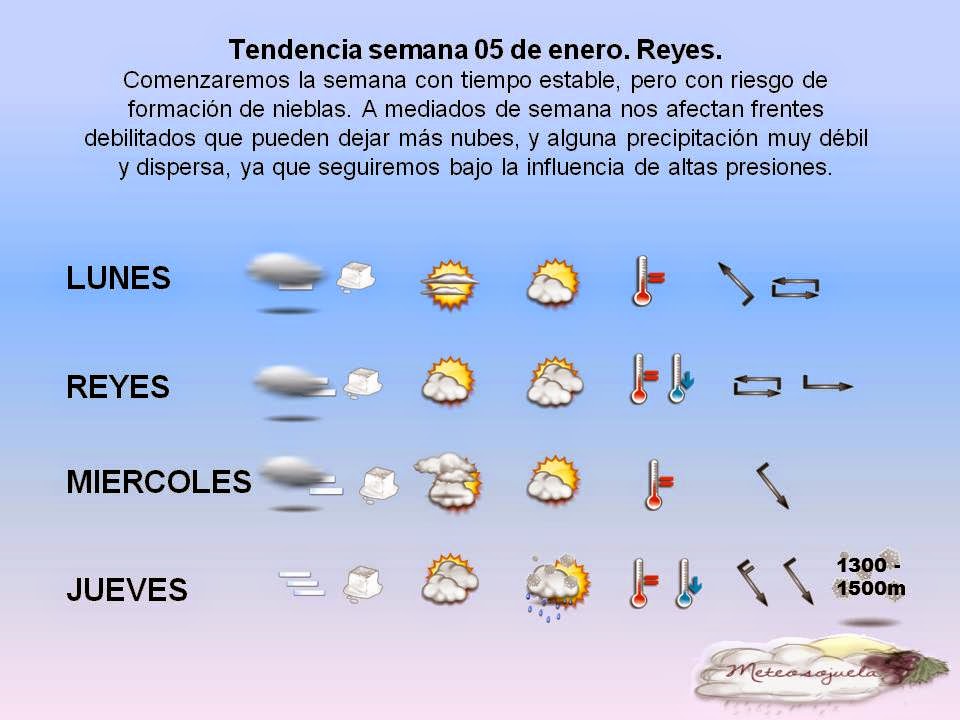 Tendencia semana 05 de enero. Reyes.

Comenzaremos la semana con tiempo estable, pero con riesgo de formación de nieblas. A mediados de semana nos afectan frentes debilitados que pueden dejar más nubes, y alguna precipitación muy débil y dispersa, ya que seguiremos bajo la influencia de altas presiones.

LUNES

REYES

MIERCOLES

JUEVES

1300 - 1500m

Meteosojuela